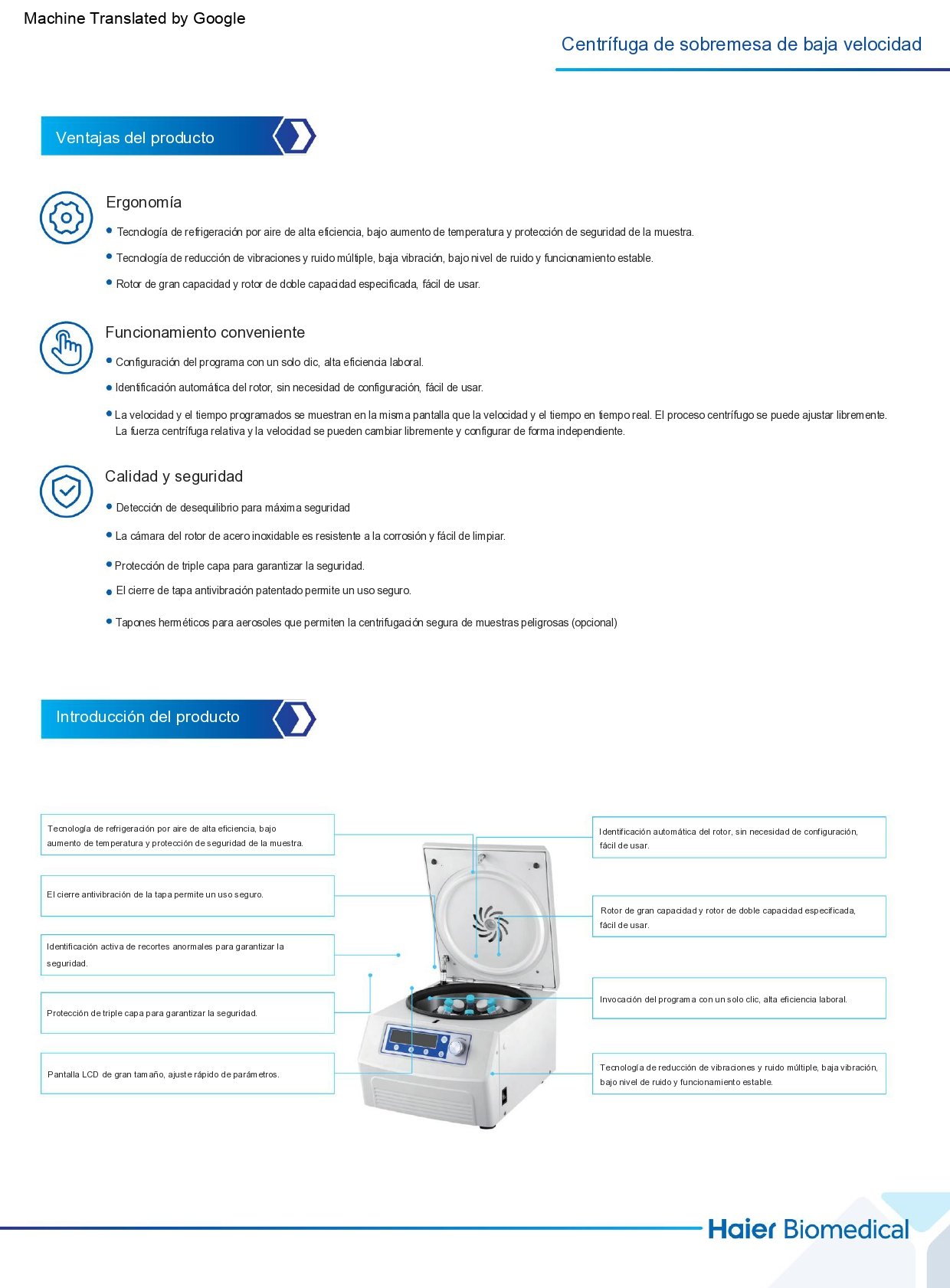 Machine Translated by Google

Centrífuga de sobremesa de baja velocidad

Ventajas del producto

Ergonomía

• Tecnología de refrigeración por aire de alta eficiencia, bajo aumento de temperatura y protección de seguridad de la muestra.

• Tecnología de reducción de vibraciones y ruido múltiple, baja vibración, bajo nivel de ruido y funcionamiento estable.

• Rotor de gran capacidad y rotor de doble capacidad especificada, fácil de usar.

Funcionamiento conveniente

• Configuración del programa con un solo clic, alta eficiencia laboral.

• Identificación automática del rotor, sin necesidad de configuración, fácil de usar.

• La velocidad y el tiempo programados se muestran en la misma pantalla que la velocidad y el tiempo en tiempo real. El proceso centrífugo se puede ajustar libremente. La fuerza centrífuga relativa y la velocidad se pueden cambiar libremente y configurar de forma independiente.

Calidad y seguridad

• Detección de desequilibrio para máxima seguridad

• La cámara del rotor de acero inoxidable es resistente a la corrosión y fácil de limpiar.

• Protección de triple capa para garantizar la seguridad.

• El cierre de tapa antivibración patentado permite un uso seguro.

• Tapones herméticos para aerosoles que permiten la centrifugación segura de muestras peligrosas (opcional)

Introducción del producto

Tecnología de refrigeración por aire de alta eficiencia, bajo aumento de temperatura y protección de seguridad de la muestra.

El cierre antivibración de la tapa permite un uso seguro.

Identificación activa de recortes anormales para garantizar la seguridad.

Protección de triple capa para garantizar la seguridad.

Pantalla LCD de gran tamaño, ajuste rápido de parámetros.

Identificación automática del rotor, sin necesidad de configuración, fácil de usar.

Rotor de gran capacidad y rotor de doble capacidad especificada, fácil de usar.

Invocación del programa con un solo clic, alta eficiencia laboral.

Tecnología de reducción de vibraciones y ruido múltiple, baja vibración, bajo nivel de ruido y funcionamiento estable.

Haier Biomedical